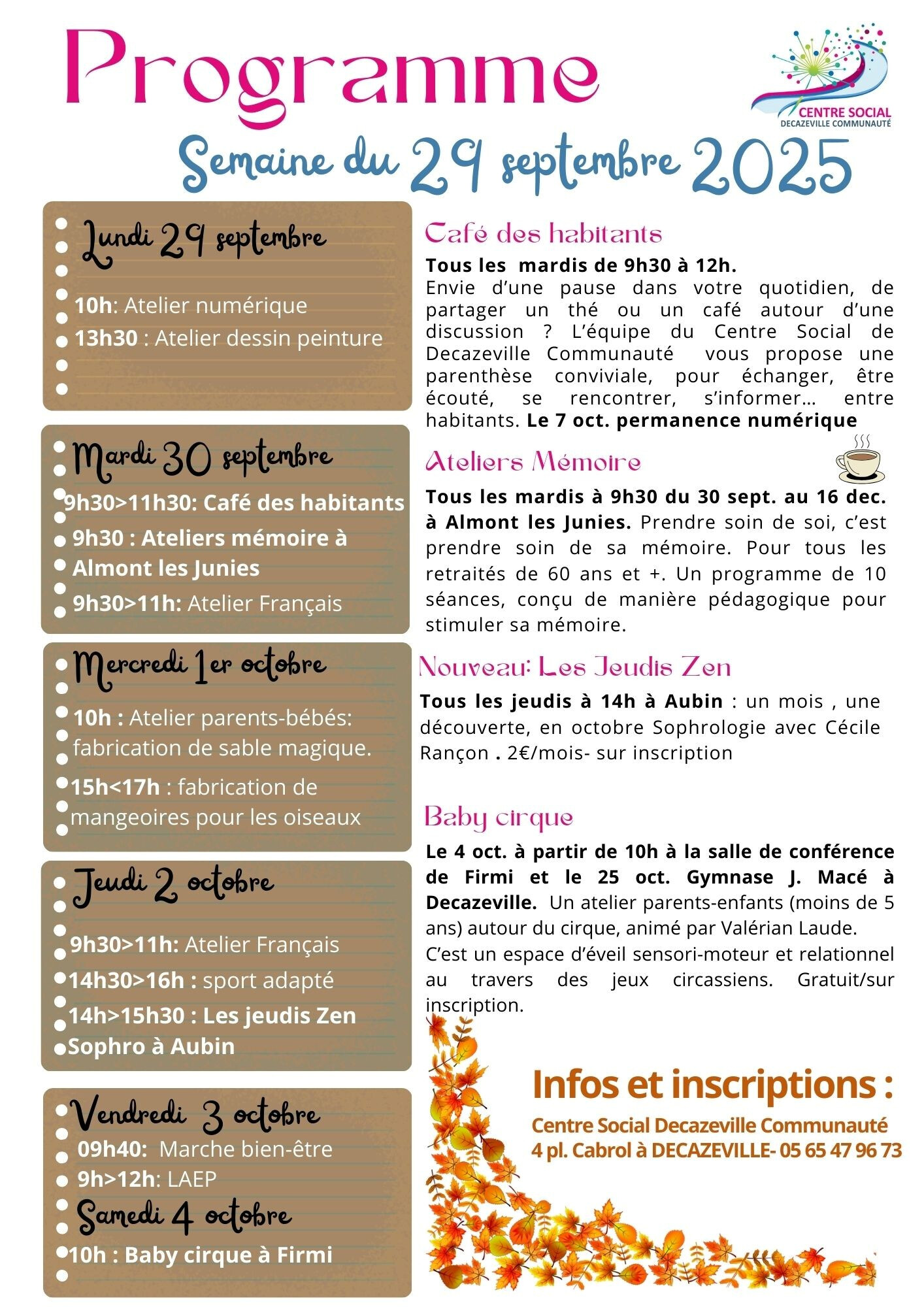 Programme

CENTRE SOCIAL
DECAZEVILLE COMMUNAUTÉ

Semaine du 29 septembre 2025

Lundi 29 septembre

10h: Atelier numérique

13h30 : Atelier dessin peinture

Mardi 30 septembre

9h30>11h30: Café des habitants

9h30 : Ateliers mémoire à Almont les Junies

9h30>11h: Atelier Français

Mercredi 1er octobre

10h : Atelier parents-bébés: fabrication de sable magique.

15h<17h : fabrication de mangeoires pour les oiseaux

Jeudi 2 octobre

9h30>11h: Atelier Français

14h30>16h : sport adapté

14h>15h30 : Les jeudis Zen Sophro à Aubin

Vendredi 3 octobre

09h40: Marche bien-être

9h>12h: LAEP

Samedi 4 octobre

10h : Baby cirque à Firmi

Café des habitants

Tous les mardis de 9h30 à 12h. Envie d'une pause dans votre quotidien, de partager un thé ou un café autour d'une discussion ? L'équipe du Centre Social de Decazeville Communauté vous propose une parenthèse conviviale, pour échanger, être écouté, se rencontrer, s'informer… entre habitants. Le 7 oct. permanence numérique

Ateliers Mémoire

Tous les mardis à 9h30 du 30 sept. au 16 dec. à Almont les Junies. Prendre soin de soi, c'est prendre soin de sa mémoire. Pour tous les retraités de 60 ans et +. Un programme de 10 séances, conçu de manière pédagogique pour stimuler sa mémoire.

Nouveau: Les Jeudis Zen

Tous les jeudis à 14h à Aubin : un mois , une découverte, en octobre Sophrologie avec Cécile Rançon . 2€/mois- sur inscription

Baby cirque

Le 4 oct. à partir de 10h à la salle de conférence de Firmi et le 25 oct. Gymnase J. Macé à Decazeville. Un atelier parents-enfants (moins de 5 ans) autour du cirque, animé par Valérian Laude.
C'est un espace d'éveil sensori-moteur et relationnel au travers des jeux circassiens. Gratuit/sur inscription.

Infos et inscriptions :

Centre Social Decazeville Communauté
4 pl. Cabrol à DECAZEVILLE- 05 65 47 96 73